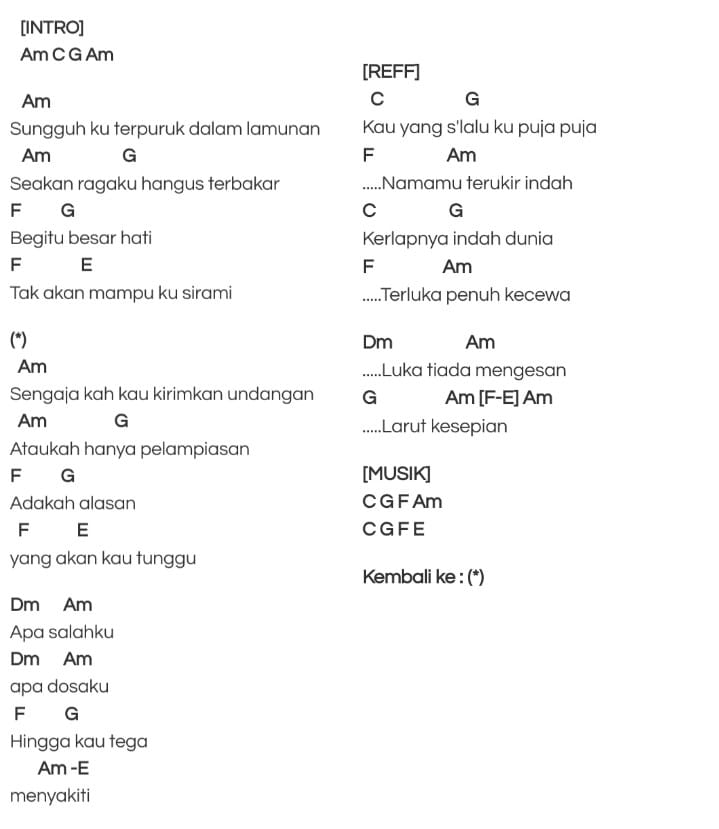 [INTRO]
Am C G Am

Am
Sungguh ku terpuruk dalam lamunan
Am G
Seakan ragaku hangus terbakar
F G
Begitu besar hati
F E
Tak akan mampu ku sirami

(*)
Am
Sengaja kah kau kirimkan undangan
Am G
Ataukah hanya pelampiasan
F G
Adakah alasan
F E
yang akan kau tunggu

Dm Am
Apa salahku
Dm Am
apa dosaku
F G
Hingga kau tega
Am -E
menyakiti

[REFF]
C G
Kau yang s'lalu ku puja puja
F Am
.....Namamu terukir indah
C G
Kerlapnya indah dunia
F Am
.....Terluka penuh kecewa

Dm Am
.....Luka tiada mengesan
G Am [F-E] Am
.....Larut kesepian

[MUSIK]
C G F Am
C G F E

Kembali ke : (*)